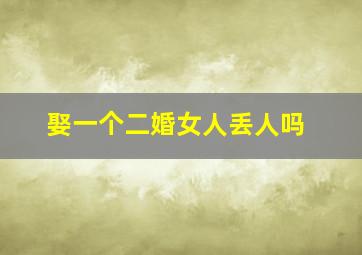 娶一个二婚女人丢人吗